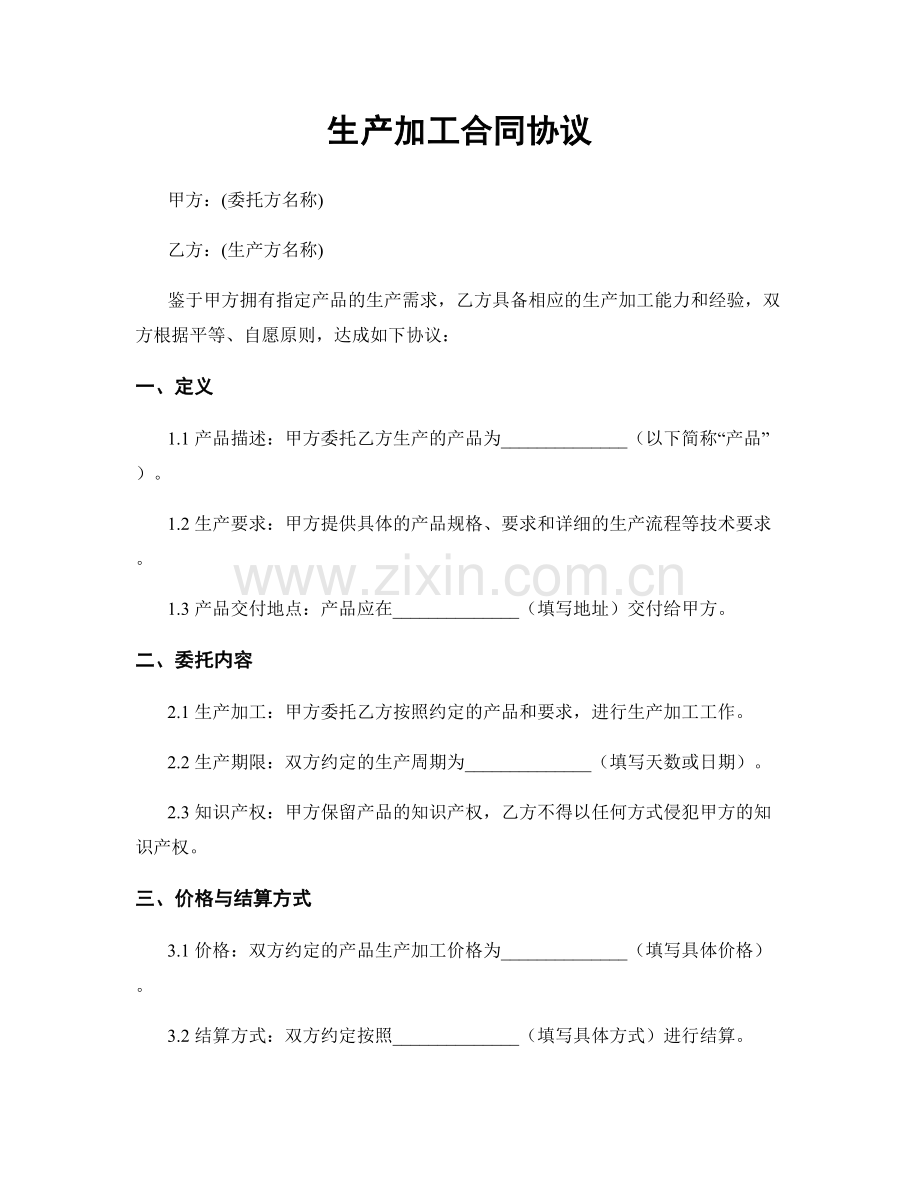 生产加工合同协议

甲方：(委托方名称)

乙方：(生产方名称)

鉴于甲方拥有指定产品的生产需求，乙方具备相应的生产加工能力和经验，双方根据平等、自愿原则，达成如下协议：

一、定义

1.1产品描述：甲方委托乙方生产的产品为____（以下简称“产品”）。

1.2生产要求：甲方提供具体的产品规格、要求和详细的生产流程等技术要求。

1.3产品交付地点：产品应在____（填写地址）交付给甲方。

二、委托内容

2.1生产加工：甲方委托乙方按照约定的产品和要求，进行生产加工工作。

2.2生产期限：双方约定的生产周期为____（填写天数或日期）。

2.3知识产权：甲方保留产品的知识产权，乙方不得以任何方式侵犯甲方的知识产权。

三、价格与结算方式

3.1价格：双方约定的产品生产加工价格为____（填写具体价格）。

3.2结算方式：双方约定按照____（填写具体方式）进行结算。

www.zixin.com.cn